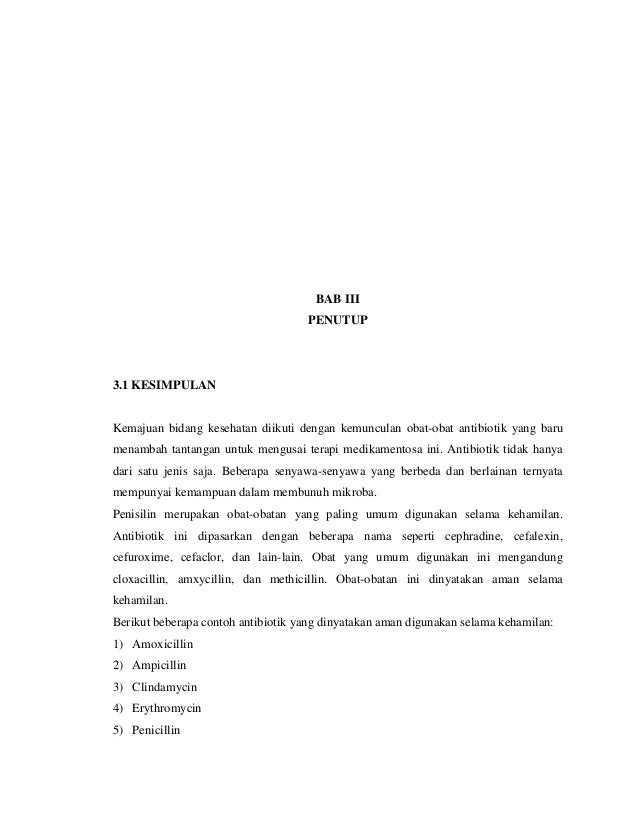 BAB III
PENUTUP

3.1 KESIMPULAN

Kemajuan bidang kesehatan diikuti dengan kemunculan obat-obat antibiotik yang baru menambah tantangan untuk mengusai terapi medikamentosa ini. Antibiotik tidak hanya dari satu jenis saja. Beberapa senyawa-senyawa yang berbeda dan berlainan ternyata mempunyai kemampuan dalam membunuh mikroba.

Penisilin merupakan obat-obatan yang paling umum digunakan selama kehamilan. Antibiotik ini dipasarkan dengan beberapa nama seperti cephradine, cefalexin, cefuroxime, cefaclor, dan lain-lain. Obat yang umum digunakan ini mengandung cloxacillin, amxycillin, dan methicillin. Obat-obatan ini dinyatakan aman selama kehamilan.

Berikut beberapa contoh antibiotik yang dinyatakan aman digunakan selama kehamilan:
1) Amoxicillin
2) Ampicillin
3) Clindamycin
4) Erythromycin
5) Penicillin